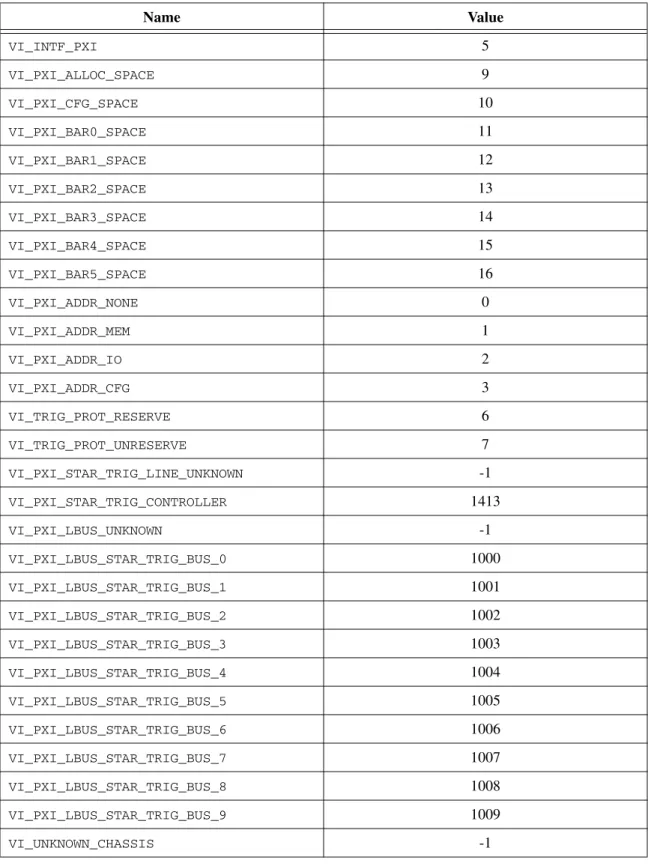 | Name | Value |
|---|---|
| VI_INTF_PXI | 5 |
| VI_PXI_ALLOC_SPACE | 9 |
| VI_PXI_CFG_SPACE | 10 |
| VI_PXI_BAR0_SPACE | 11 |
| VI_PXI_BAR1_SPACE | 12 |
| VI_PXI_BAR2_SPACE | 13 |
| VI_PXI_BAR3_SPACE | 14 |
| VI_PXI_BAR4_SPACE | 15 |
| VI_PXI_BAR5_SPACE | 16 |
| VI_PXI_ADDR_NONE | 0 |
| VI_PXI_ADDR_MEM | 1 |
| VI_PXI_ADDR_IO | 2 |
| VI_PXI_ADDR_CFG | 3 |
| VI_TRIG_PROT_RESERVE | 6 |
| VI_TRIG_PROT_UNRESERVE | 7 |
| VI_PXI_STAR_TRIG_LINE_UNKNOWN | -1 |
| VI_PXI_STAR_TRIG_CONTROLLER | 1413 |
| VI_PXI_LBUS_UNKNOWN | -1 |
| VI_PXI_LBUS_STAR_TRIG_BUS_0 | 1000 |
| VI_PXI_LBUS_STAR_TRIG_BUS_1 | 1001 |
| VI_PXI_LBUS_STAR_TRIG_BUS_2 | 1002 |
| VI_PXI_LBUS_STAR_TRIG_BUS_3 | 1003 |
| VI_PXI_LBUS_STAR_TRIG_BUS_4 | 1004 |
| VI_PXI_LBUS_STAR_TRIG_BUS_5 | 1005 |
| VI_PXI_LBUS_STAR_TRIG_BUS_6 | 1006 |
| VI_PXI_LBUS_STAR_TRIG_BUS_7 | 1007 |
| VI_PXI_LBUS_STAR_TRIG_BUS_8 | 1008 |
| VI_PXI_LBUS_STAR_TRIG_BUS_9 | 1009 |
| VI_UNKNOWN_CHASSIS | -1 |